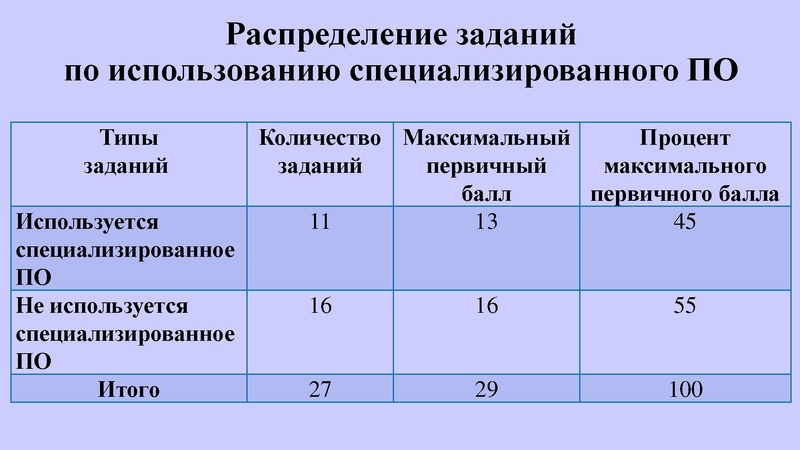 Распределение заданий
по использованию специализированного ПО

| Типы заданий | Количество заданий | Максимальный первичный балл | Процент максимального первичного балла |
|---|---|---|---|
| Используется специализированное ПО | 11 | 13 | 45 |
| Не используется специализированное ПО | 16 | 16 | 55 |
| Итого | 27 | 29 | 100 |